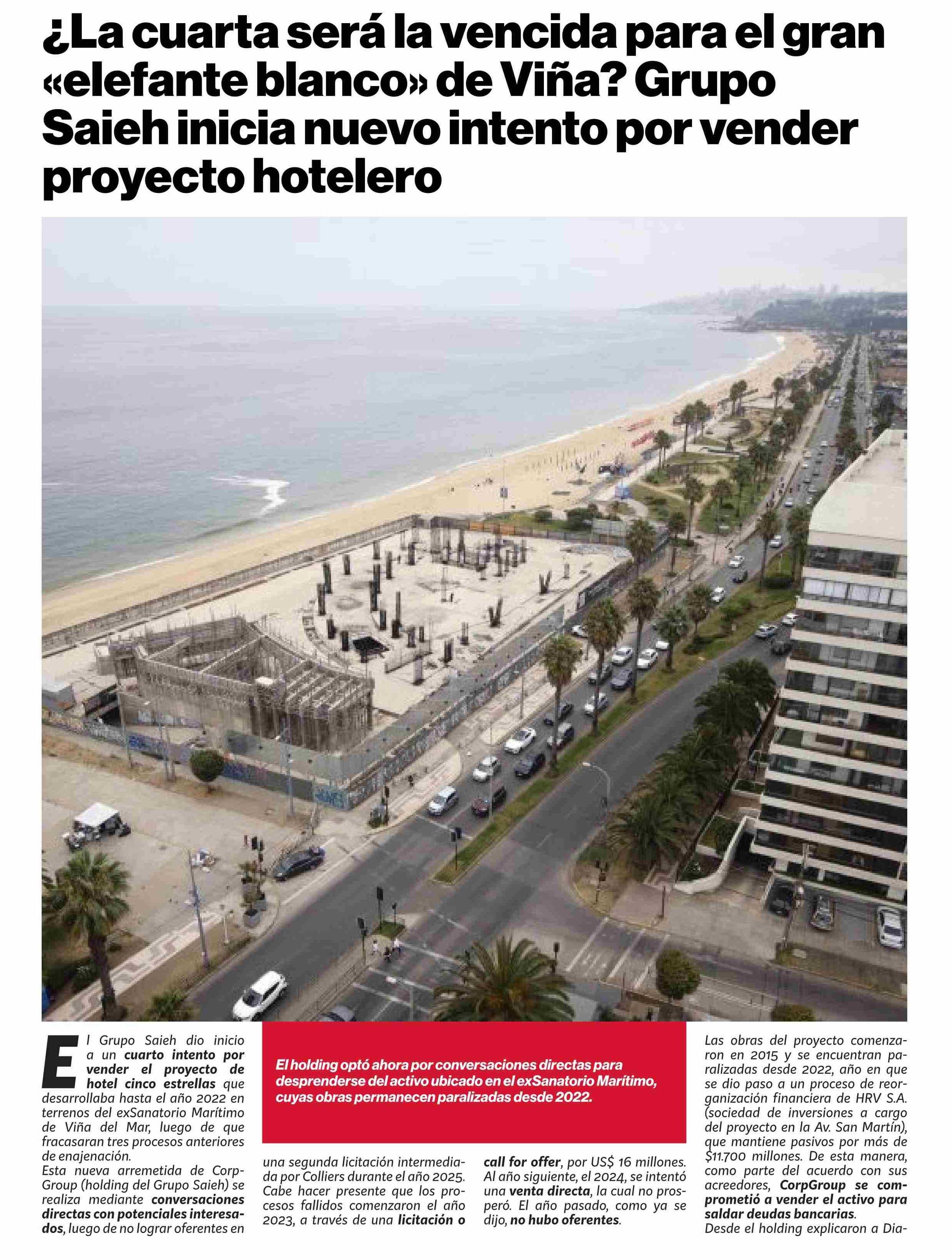 ¿La cuarta será la vencida para el gran «elefante blanco» de Viña? Grupo Saieh inicia nuevo intento por vender proyecto hotelero

El Grupo Saieh dio inicio a un cuarto intento por vender el proyecto de hotel cinco estrellas que desarrollaba hasta el año 2022 en terrenos del exSanatorio Marítimo de Viña del Mar, luego de que fracasaran tres procesos anteriores de enajenación.
Esta nueva arremetida de CorpGroup (holding del Grupo Saieh) se realiza mediante conversaciones directas con potenciales interesados, luego de no lograr oferentes en

El holding optó ahora por conversaciones directas para desprenderse del activo ubicado en el exSanatorio Marítimo, cuyas obras permanecen paralizadas desde 2022.

una segunda licitación intermediada por Colliers durante el año 2025. Cabe hacer presente que los procesos fallidos comenzaron el año 2023, a través de una licitación o

call for offer, por US$ 16 millones. Al año siguiente, el 2024, se intentó una venta directa, la cual no prosperó. El año pasado, como ya se dijo, no hubo oferentes.

Las obras del proyecto comenzaron en 2015 y se encuentran paralizadas desde 2022, año en que se dio paso a un proceso de reorganización financiera de HRV S.A. (sociedad de inversiones a cargo del proyecto en la Av. San Martín), que mantiene pasivos por más de $11.700 millones. De esta manera, como parte del acuerdo con sus acreedores, CorpGroup se comprometió a vender el activo para saldar deudas bancarias.
Desde el holding explicaron a Dia-